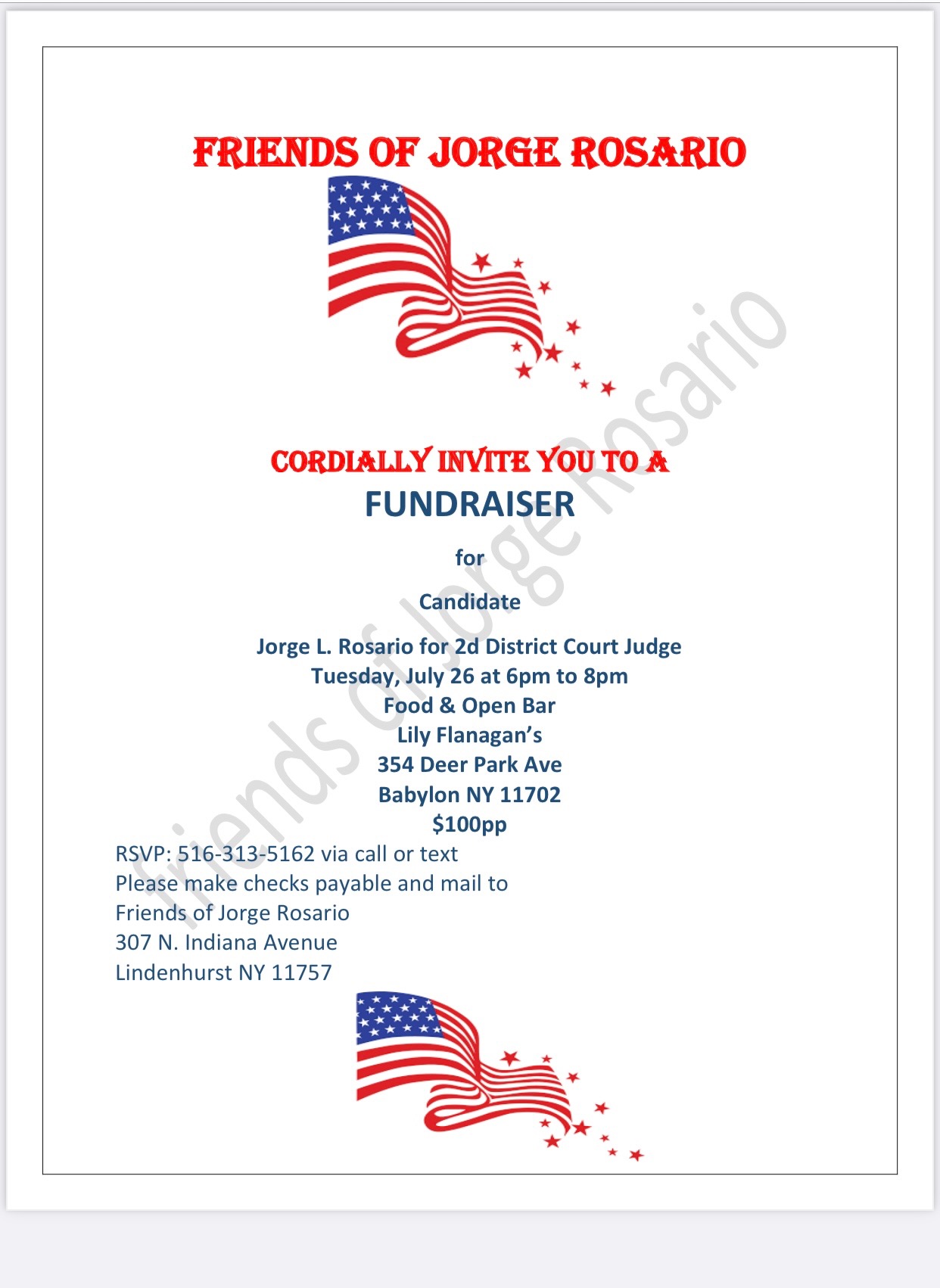 FRIENDS OF JORGE ROSARIO

CORDIALLY INVITE YOU TO A
FUNDRAISER

for

Candidate

Jorge L. Rosario for 2d District Court Judge
Tuesday, July 26 at 6pm to 8pm
Food & Open Bar
Lily Flanagan's
354 Deer Park Ave
Babylon NY 11702
$100pp

RSVP: 516-313-5162 via call or text
Please make checks payable and mail to
Friends of Jorge Rosario
307 N. Indiana Avenue
Lindenhurst NY 11757

friends of Jorge Rosario